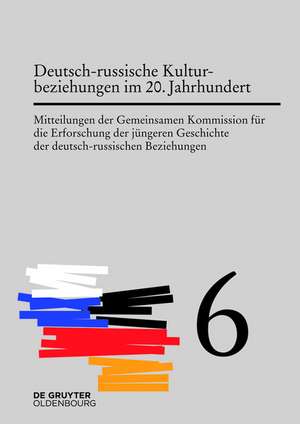 Deutsch-russische Kulturbeziehungen im 20. Jahrhundert

Mitteilungen der Gemeinsamen Kommission für die Erforschung der jüngeren Geschichte der deutsch-russischen Beziehungen

6

DE GRUYTER
OLDENBOURG